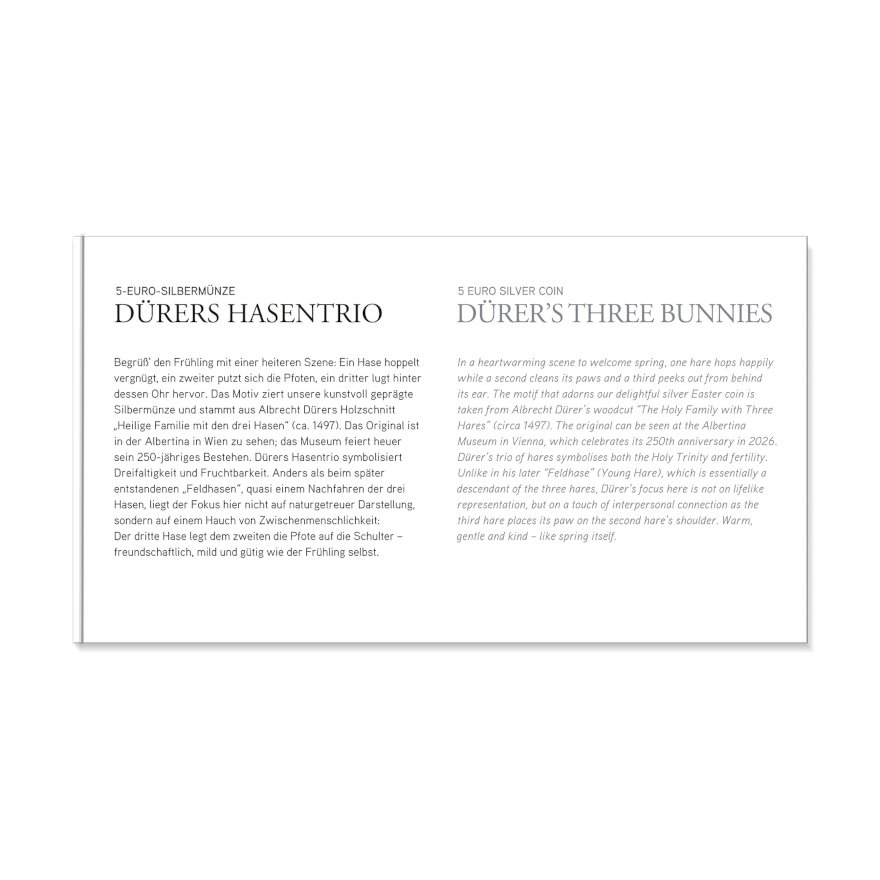 5-EURO-SILBERMÜNZE
DÜRERS HASENTRIO

Begrüß' den Frühling mit einer heiteren Szene: Ein Hase hoppelt vergnügt, ein zweiter putzt sich die Pfoten, ein dritter lugt hinter dessen Ohr hervor. Das Motiv ziert unsere kunstvoll geprägte Silbermünze und stammt aus Albrecht Dürers Holzschnitt „Heilige Familie mit den drei Hasen" (ca. 1497). Das Original ist in der Albertina in Wien zu sehen; das Museum feiert heuer sein 250-jähriges Bestehen. Dürers Hasentrio symbolisiert Dreifaltigkeit und Fruchtbarkeit. Anders als beim später entstandenen „Feldhasen", quasi einem Nachfahren der drei Hasen, liegt der Fokus hier nicht auf naturgetreuer Darstellung, sondern auf einem Hauch von Zwischenmenschlichkeit:
Der dritte Hase legt dem zweiten die Pfote auf die Schulter – freundschaftlich, mild und gütig wie der Frühling selbst.

5 EURO SILVER COIN
DÜRER'S THREE BUNNIES

In a heartwarming scene to welcome spring, one hare hops happily while a second cleans its paws and a third peeks out from behind its ear. The motif that adorns our delightful silver Easter coin is taken from Albrecht Dürer's woodcut "The Holy Family with Three Hares" (circa 1497). The original can be seen at the Albertina Museum in Vienna, which celebrates its 250th anniversary in 2026. Dürer's trio of hares symbolises both the Holy Trinity and fertility. Unlike in his later "Feldhase" (Young Hare), which is essentially a descendant of the three hares, Dürer's focus here is not on lifelike representation, but on a touch of interpersonal connection as the third hare places its paw on the second hare's shoulder. Warm, gentle and kind – like spring itself.